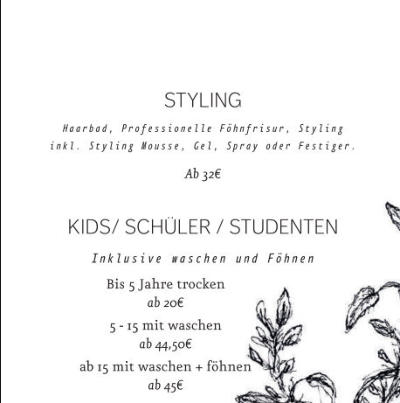 STYLING

Haarbad, Professionelle Föhnfrisur, Styling inkl. Styling Mousse, Gel, Spray oder Festiger.

Ab 32€

KIDS/ SCHÜLER / STUDENTEN

Inklusive waschen und Föhnen

Bis 5 Jahre trocken
ab 20€

5 - 15 mit waschen
ab 44,50€

ab 15 mit waschen + föhnen
ab 45€